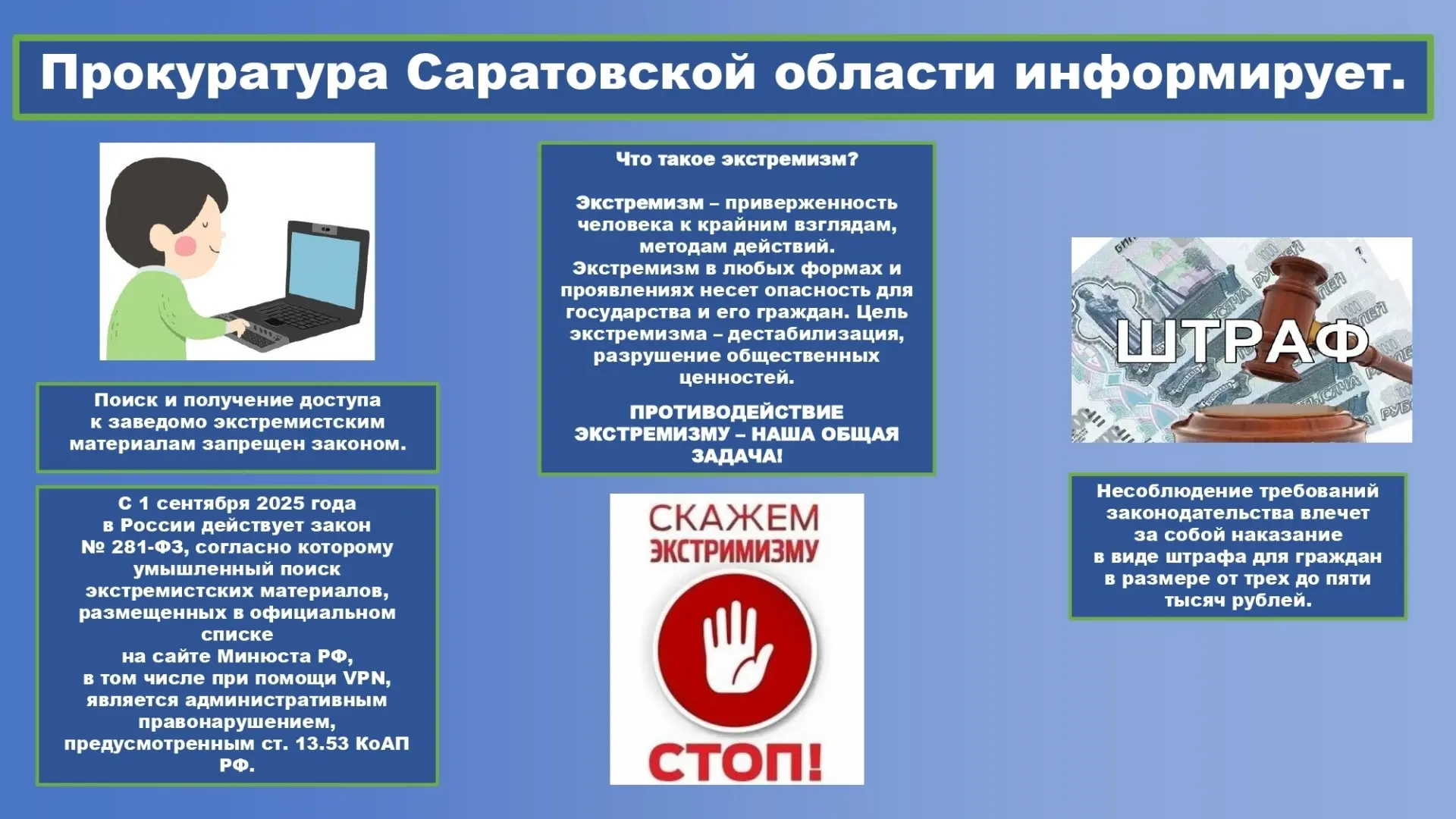 Прокуратура Саратовской области информирует.

Поиск и получение доступа к заведомо экстремистским материалам запрещен законом.

С 1 сентября 2025 года в России действует закон № 281-ФЗ, согласно которому умышленный поиск экстремистских материалов, размещенных в официальном списке на сайте Минюста РФ, в том числе при помощи VPN, является административным правонарушением, предусмотренным ст. 13.53 КоАП РФ.

Что такое экстремизм?

Экстремизм – приверженность человека к крайним взглядам, методам действий. Экстремизм в любых формах и проявлениях несет опасность для государства и его граждан. Цель экстремизма – дестабилизация, разрушение общественных ценностей.

ПРОТИВОДЕЙСТВИЕ ЭКСТРЕМИЗМУ – НАША ОБЩАЯ ЗАДАЧА!

СКАЖЕМ ЭКСТРИМИЗМУ

СТОП!

ШТРАФ

Несоблюдение требований законодательства влечет за собой наказание в виде штрафа для граждан в размере от трех до пяти тысяч рублей.